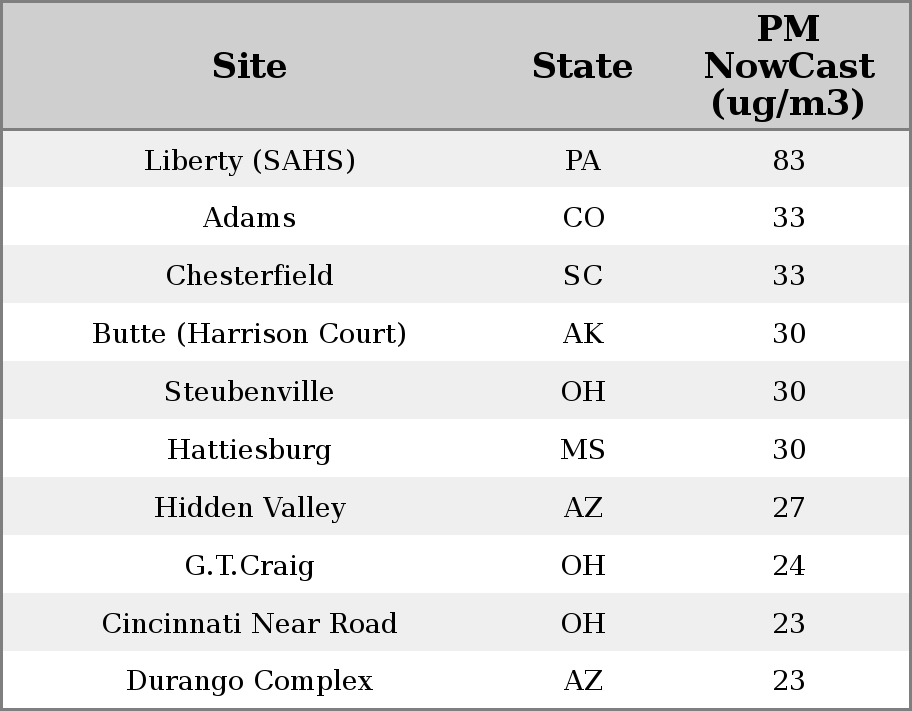 | Site | State | PM NowCast (ug/m3) |
|---|---|---|
| Liberty (SAHS) | PA | 83 |
| Adams | CO | 33 |
| Chesterfield | SC | 33 |
| Butte (Harrison Court) | AK | 30 |
| Steubenville | OH | 30 |
| Hattiesburg | MS | 30 |
| Hidden Valley | AZ | 27 |
| G.T.Craig | OH | 24 |
| Cincinnati Near Road | OH | 23 |
| Durango Complex | AZ | 23 |